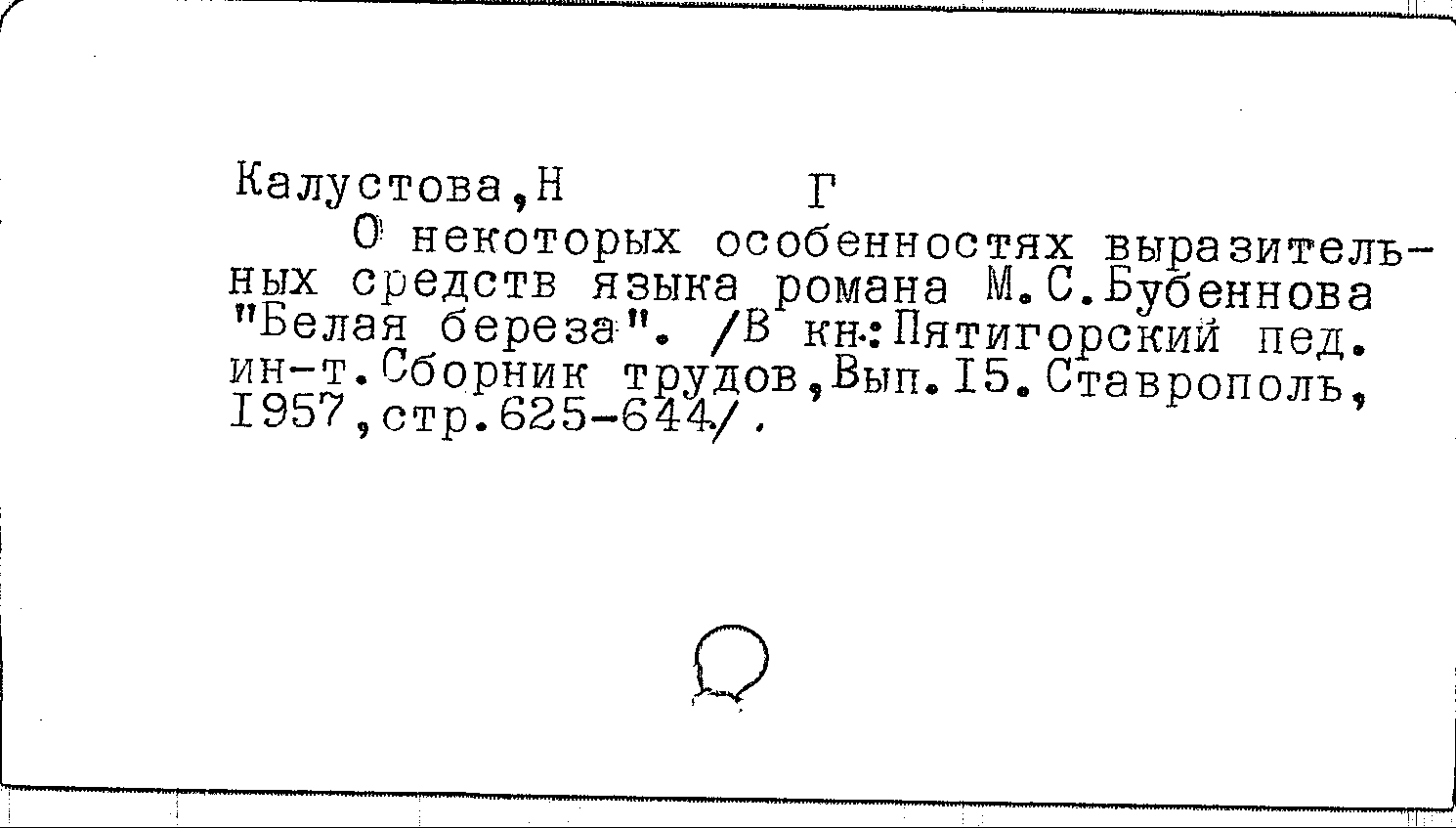 Калустова,Н Г

О некоторых особенностях выразительных средств языка романа М.С.Бубеннова "Белая береза". /В кн.:Пятигорский пед. ин-т.Сборник трудов,Вып.I5.Ставрополь, I957,стр.625-644/.